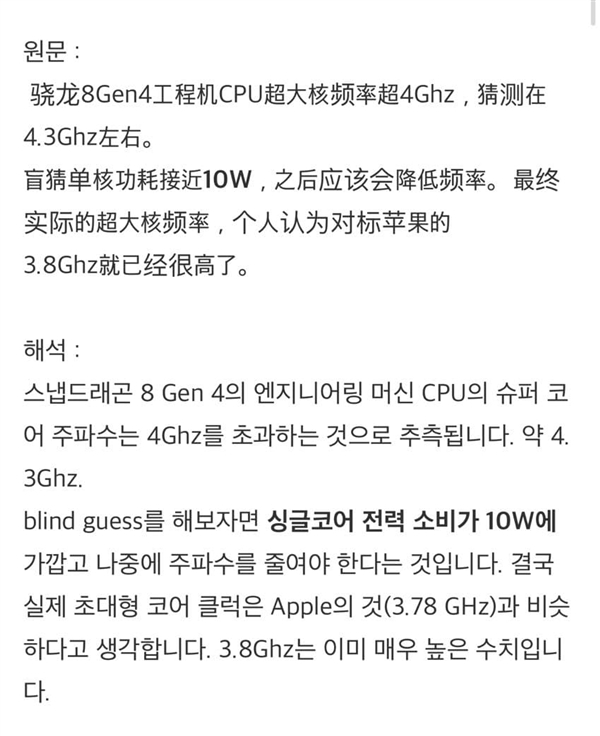 원문 :
骁龙8Gen4工程机CPU超大核频率超4Ghz，猜测在4.3Ghz左右。
盲猜单核功耗接近10W，之后应该会降低频率。最终实际的超大核频率，个人认为对标苹果的3.8Ghz就已经很高了。

해석 :
스냅드래곤 8 Gen 4의 엔지니어링 머신 CPU의 슈퍼 코어 주파수는 4Ghz를 초과하는 것으로 추측됩니다. 약 4.3Ghz.
blind guess를 해보자면 싱글코어 전력 소비가 10W에 가깝고 나중에 주파수를 줄여야 한다는 것입니다. 결국 실제 초대형 코어 클럭은 Apple의 것(3.78 GHz)과 비슷하다고 생각합니다. 3.8Ghz는 이미 매우 높은 수치입니다.